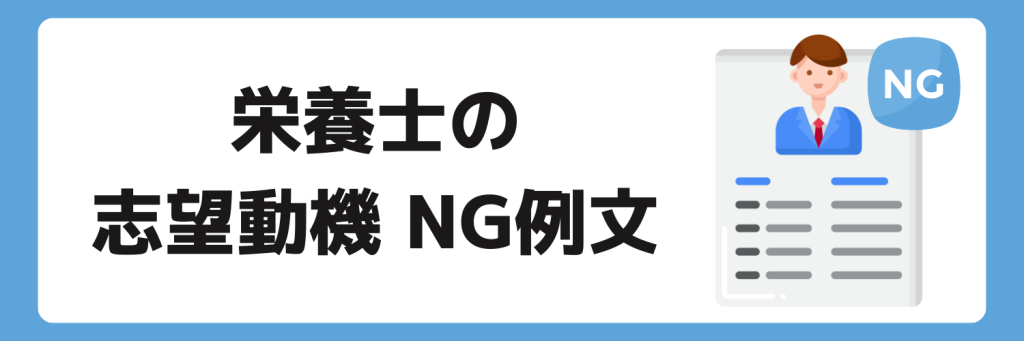 栄養士の
志望動機 NG例文

NG